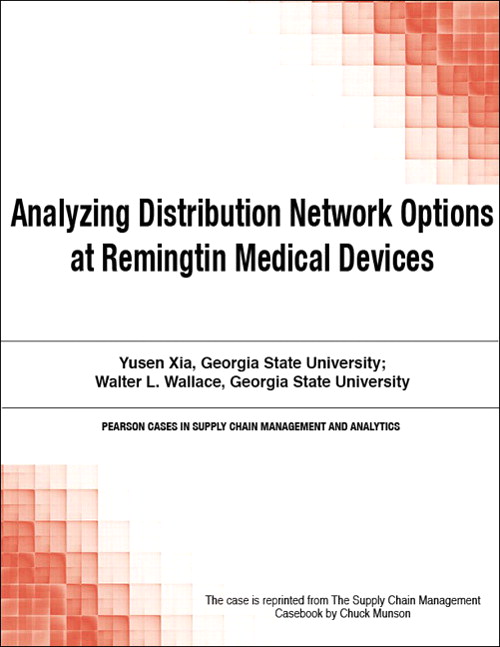 Analyzing Distribution Network Options at Remingtin Medical Devices

Yusen Xia, Georgia State University;
Walter L. Wallace, Georgia State University

PEARSON CASES IN SUPPLY CHAIN MANAGEMENT AND ANALYTICS

The case is reprinted from The Supply Chain Management Casebook by Chuck Munson